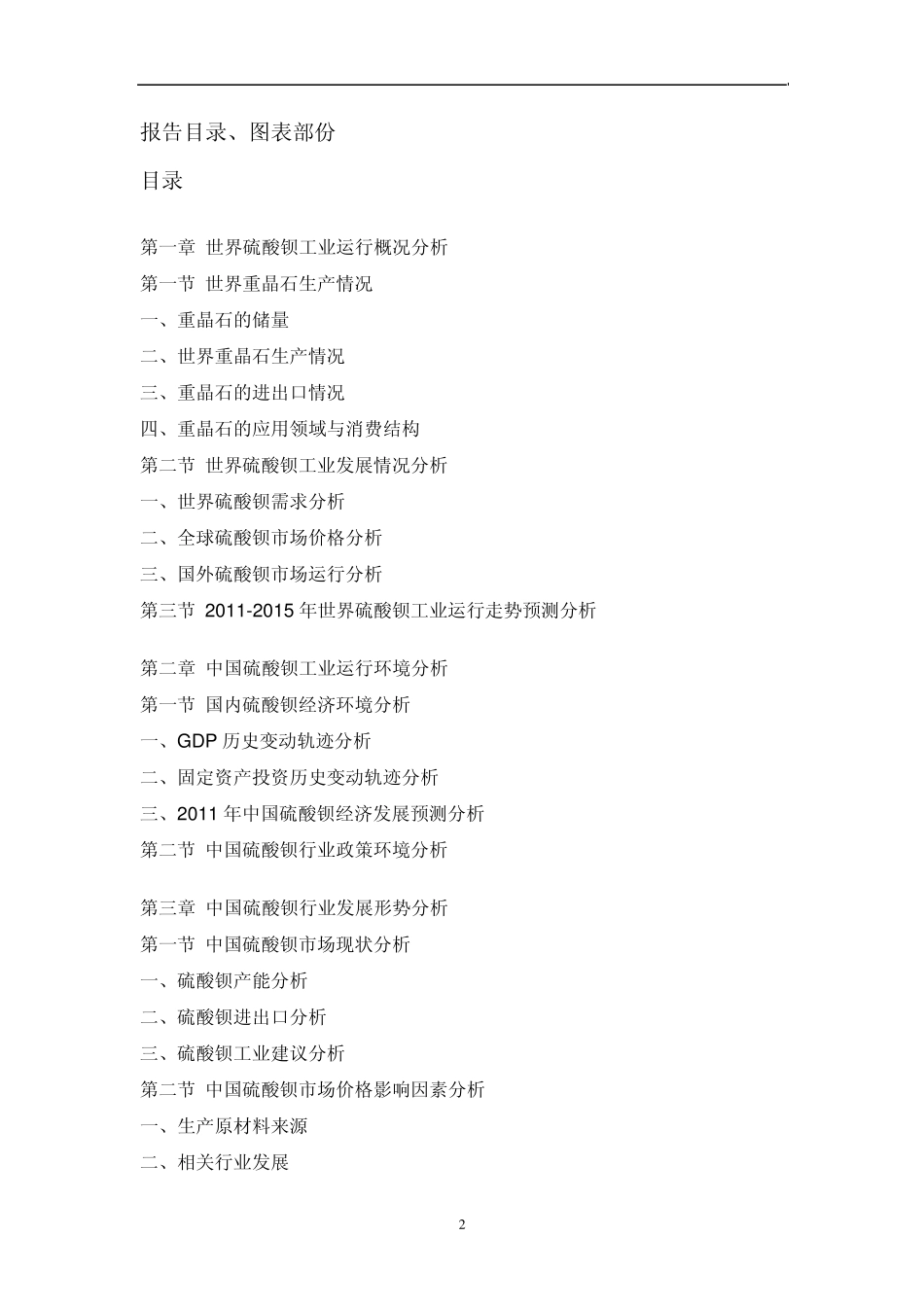 报告目录、图表部份

目录

第一章 世界硫酸钡工业运行概况分析

第一节 世界重晶石生产情况

一、重晶石的储量

二、世界重晶石生产情况

三、重晶石的进出口情况

四、重晶石的应用领域与消费结构

第二节 世界硫酸钡工业发展情况分析

一、世界硫酸钡需求分析

二、全球硫酸钡市场价格分析

三、国外硫酸钡市场运行分析

第三节 2011-2015 年世界硫酸钡工业运行走势预测分析

第二章 中国硫酸钡工业运行环境分析

第一节 国内硫酸钡经济环境分析

一、GDP 历史变动轨迹分析

二、固定资产投资历史变动轨迹分析

三、2011 年中国硫酸钡经济发展预测分析

第二节 中国硫酸钡行业政策环境分析

第三章 中国硫酸钡行业发展形势分析

第一节 中国硫酸钡市场现状分析

一、硫酸钡产能分析

二、硫酸钡进出口分析

三、硫酸钡工业建议分析

第二节 中国硫酸钡市场价格影响因素分析

一、生产原材料来源

二、相关行业发展

2